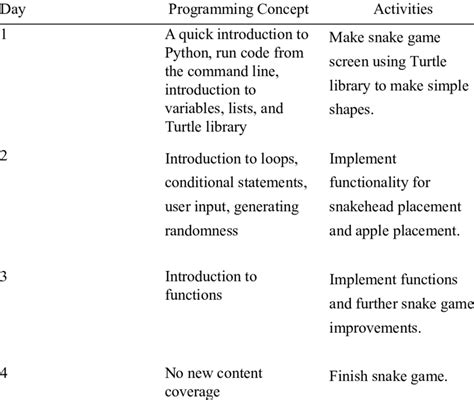 | Day | Programming Concept | Activities |
|---|---|---|
| 1 | A quick introduction to Python, run code from the command line, introduction to variables, lists, and Turtle library | Make snake game screen using Turtle library to make simple shapes. |
| 2 | Introduction to loops, conditional statements, user input, generating randomness | Implement functionality for snakehead placement and apple placement. |
| 3 | Introduction to functions | Implement functions and further snake game improvements. |
| 4 | No new content coverage | Finish snake game. |